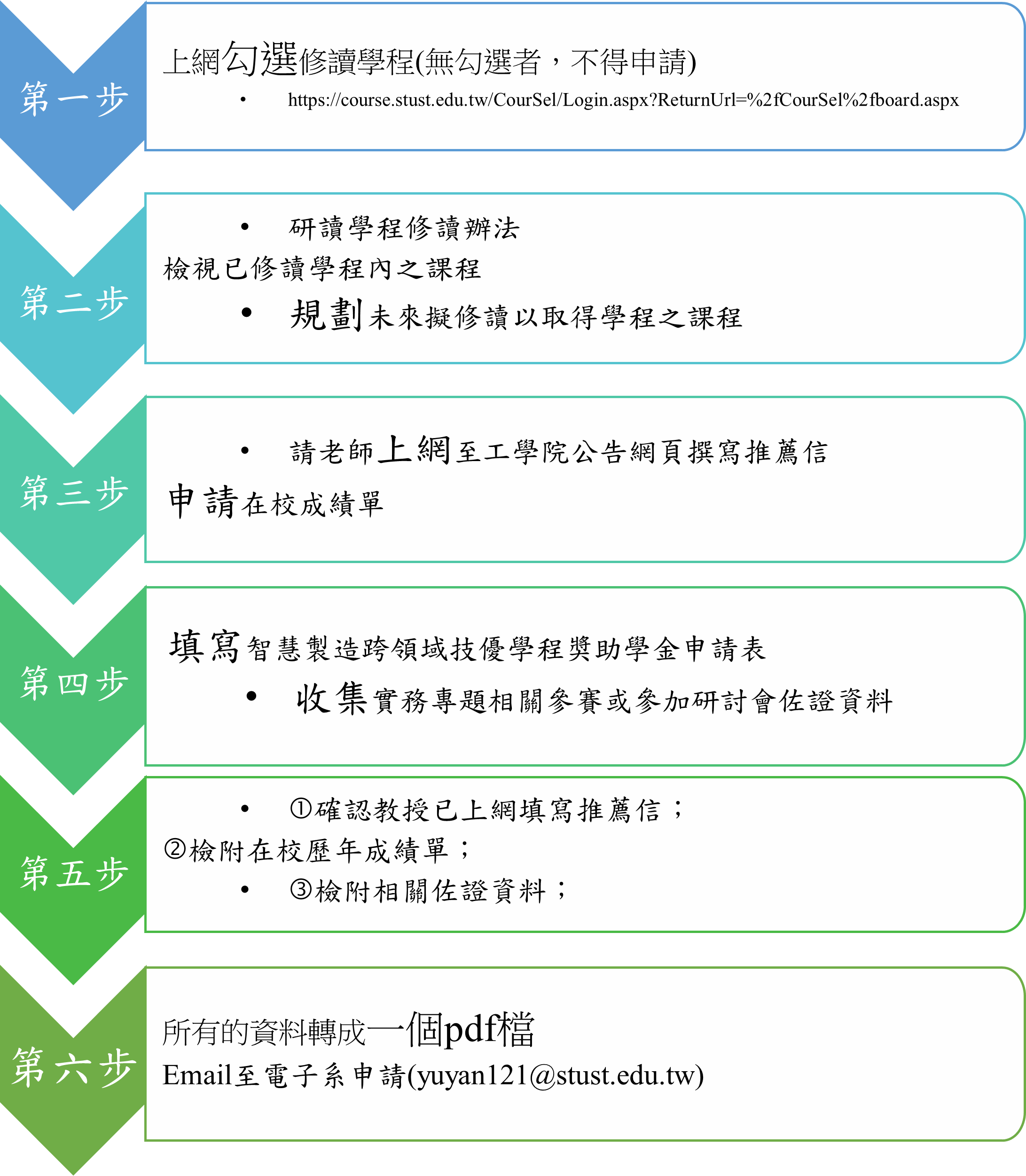 第一步

上網勾選修讀學程(無勾選者，不得申請)

• https://course.stust.edu.tw/CourSel/Login.aspx?ReturnUrl=%2fCourSel%2fboard.aspx

第二步

• 研讀學程修讀辦法

檢視已修讀學程內之課程

• 規劃未來擬修讀以取得學程之課程

第三步

• 請老師上網至工學院公告網頁撰寫推薦信

申請在校成績單

第四步

填寫智慧製造跨領域技優學程獎助學金申請表

• 收集實務專題相關參賽或參加研討會佐證資料

第五步

• ①確認教授已上網填寫推薦信；

②檢附在校歷年成績單；

• ③檢附相關佐證資料；

第六步

所有的資料轉成一個pdf檔

Email至電子系申請(yuyan121@stust.edu.tw)